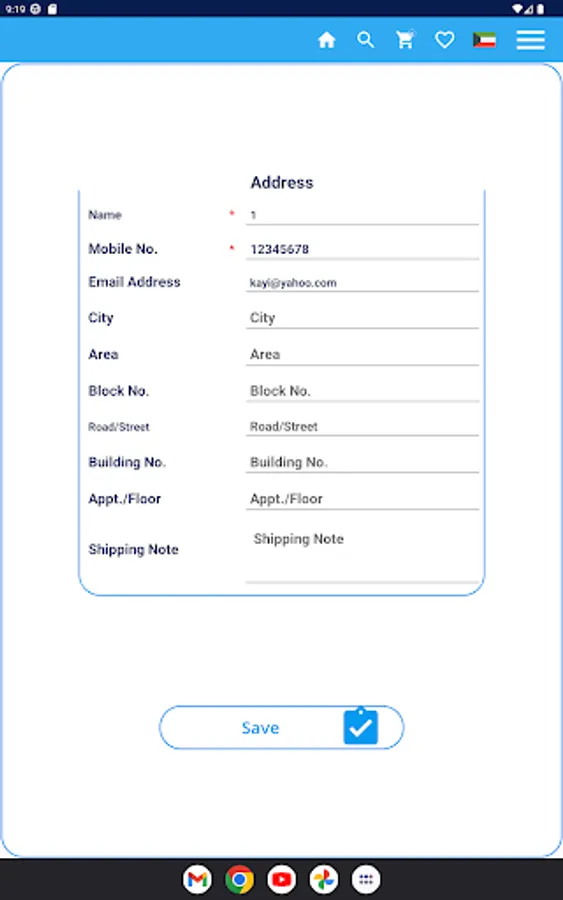 9:19

Address

Name * 1

Mobile No. * 12345678

Email Address kayi@yahoo.com

City City

Area Area

Block No. Block No.

Road/Street Road/Street

Building No. Building No.

Appt./Floor Appt./Floor

Shipping Note Shipping Note

Save